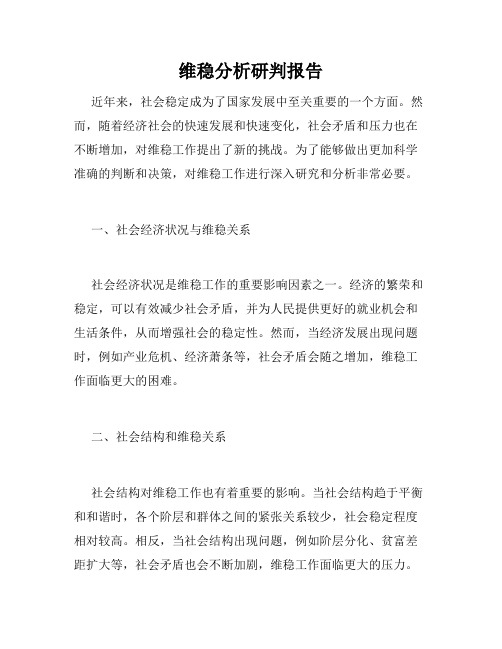 维稳分析研判报告

近年来，社会稳定成为了国家发展中至关重要的一个方面。然而，随着经济社会的快速发展和快速变化，社会矛盾和压力也在不断增加，对维稳工作提出了新的挑战。为了能够做出更加科学准确的判断和决策，对维稳工作进行深入研究和分析非常必要。

一、社会经济状况与维稳关系

社会经济状况是维稳工作的重要影响因素之一。经济的繁荣和稳定，可以有效减少社会矛盾，并为人民提供更好的就业机会和生活条件，从而增强社会的稳定性。然而，当经济发展出现问题时，例如产业危机、经济萧条等，社会矛盾会随之增加，维稳工作面临更大的困难。

二、社会结构和维稳关系

社会结构对维稳工作也有着重要的影响。当社会结构趋于平衡和和谐时，各个阶层和群体之间的紧张关系较少，社会稳定程度相对较高。相反，当社会结构出现问题，例如阶层分化、贫富差距扩大等，社会矛盾也会不断加剧，维稳工作面临更大的压力。